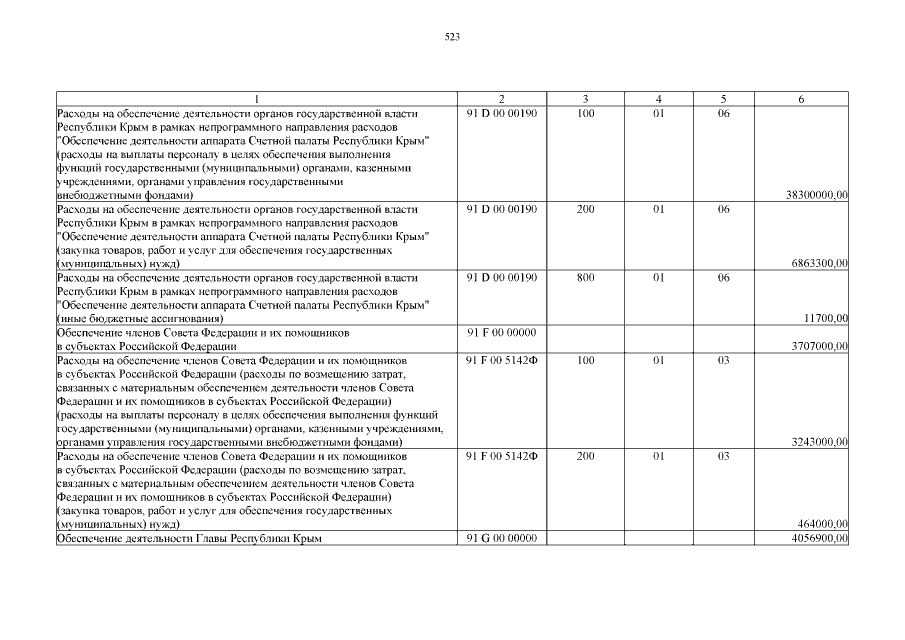 523

| 1 | 2 | 3 | 4 | 5 | 6 |
|---|---|---|---|---|---|
| Расходы на обеспечение деятельности органов государственной власти Республики Крым в рамках непрограммного направления расходов "Обеспечение деятельности аппарата Счетной палаты Республики Крым" (расходы на выплаты персоналу в целях обеспечения выполнения функций государственными (муниципальными) органами, казенными учреждениями, органами управления государственными внебюджетными фондами) | 91 D 00 00190 | 100 | 01 | 06 | 38300000,00 |
| Расходы на обеспечение деятельности органов государственной власти Республики Крым в рамках непрограммного направления расходов "Обеспечение деятельности аппарата Счетной палаты Республики Крым" (закупка товаров, работ и услуг для обеспечения государственных (муниципальных) нужд) | 91 D 00 00190 | 200 | 01 | 06 | 6863300,00 |
| Расходы на обеспечение деятельности органов государственной власти Республики Крым в рамках непрограммного направления расходов "Обеспечение деятельности аппарата Счетной палаты Республики Крым" (иные бюджетные ассигнования) | 91 D 00 00190 | 800 | 01 | 06 | 11700,00 |
| Обеспечение членов Совета Федерации и их помощников в субъектах Российской Федерации | 91 F 00 00000 | | | | 3707000,00 |
| Расходы на обеспечение членов Совета Федерации и их помощников в субъектах Российской Федерации (расходы по возмещению затрат, связанных с материальным обеспечением деятельности членов Совета Федерации и их помощников в субъектах Российской Федерации) (расходы на выплаты персоналу в целях обеспечения выполнения функций государственными (муниципальными) органами, казенными учреждениями, органами управления государственными внебюджетными фондами) | 91 F 00 5142Ф | 100 | 01 | 03 | 3243000,00 |
| Расходы на обеспечение членов Совета Федерации и их помощников в субъектах Российской Федерации (расходы по возмещению затрат, связанных с материальным обеспечением деятельности членов Совета Федерации и их помощников в субъектах Российской Федерации) (закупка товаров, работ и услуг для обеспечения государственных (муниципальных) нужд) | 91 F 00 5142Ф | 200 | 01 | 03 | 464000,00 |
| Обеспечение деятельности Главы Республики Крым | 91 G 00 00000 | | | | 4056900,00 |